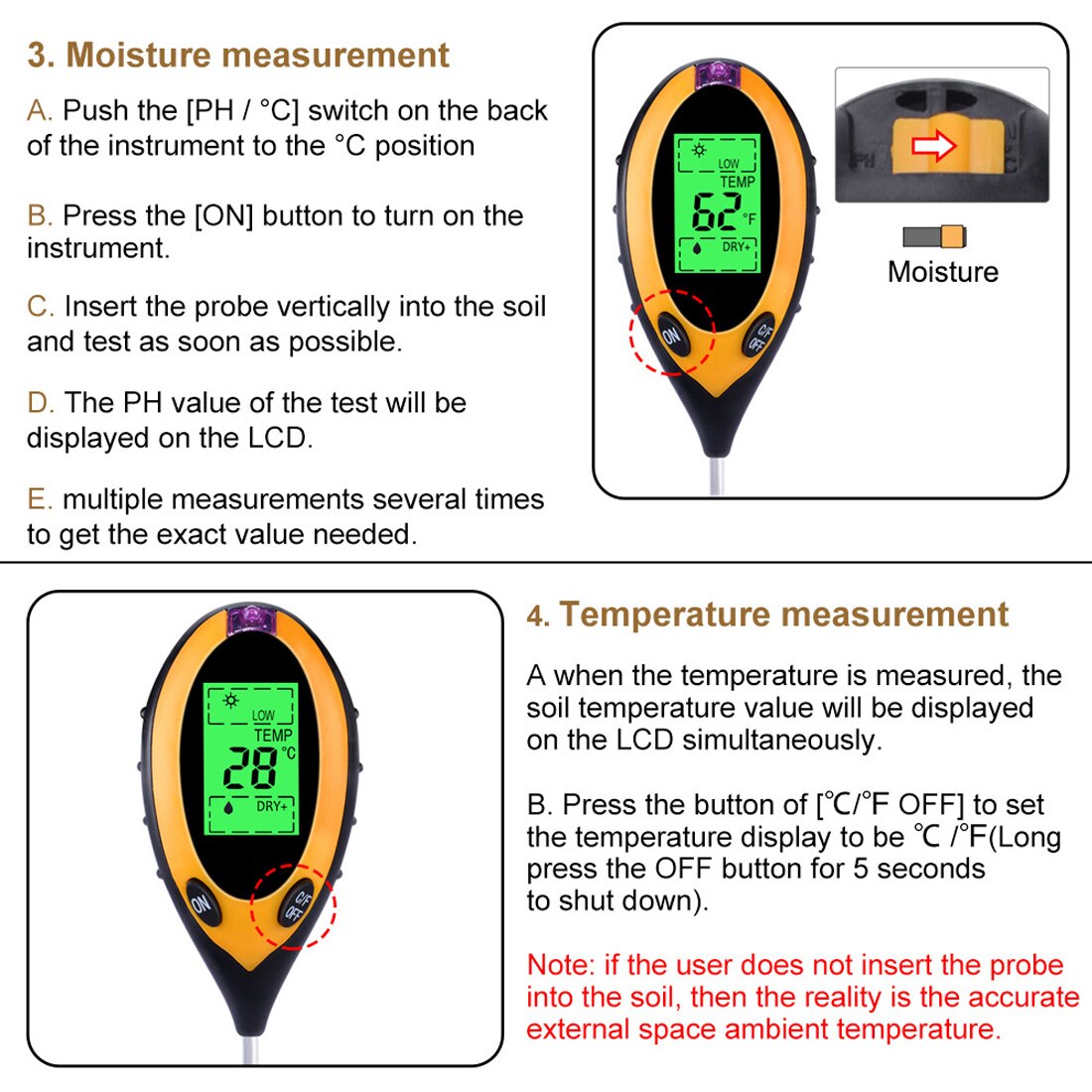 3. Moisture measurement

A. Push the [PH / °C] switch on the back of the instrument to the °C position

B. Press the [ON] button to turn on the instrument.

C. Insert the probe vertically into the soil and test as soon as possible.

D. The PH value of the test will be displayed on the LCD.

E. multiple measurements several times to get the exact value needed.

LOW
TEMP
62 °F
DRY+
ON
C/F OFF

PH

Moisture

LOW
TEMP
28 °C
DRY+
ON
C/F OFF

4. Temperature measurement

A when the temperature is measured, the soil temperature value will be displayed on the LCD simultaneously.

B. Press the button of [℃/°F OFF] to set the temperature display to be ℃ /°F(Long press the OFF button for 5 seconds to shut down).

Note: if the user does not insert the probe into the soil, then the reality is the accurate external space ambient temperature.